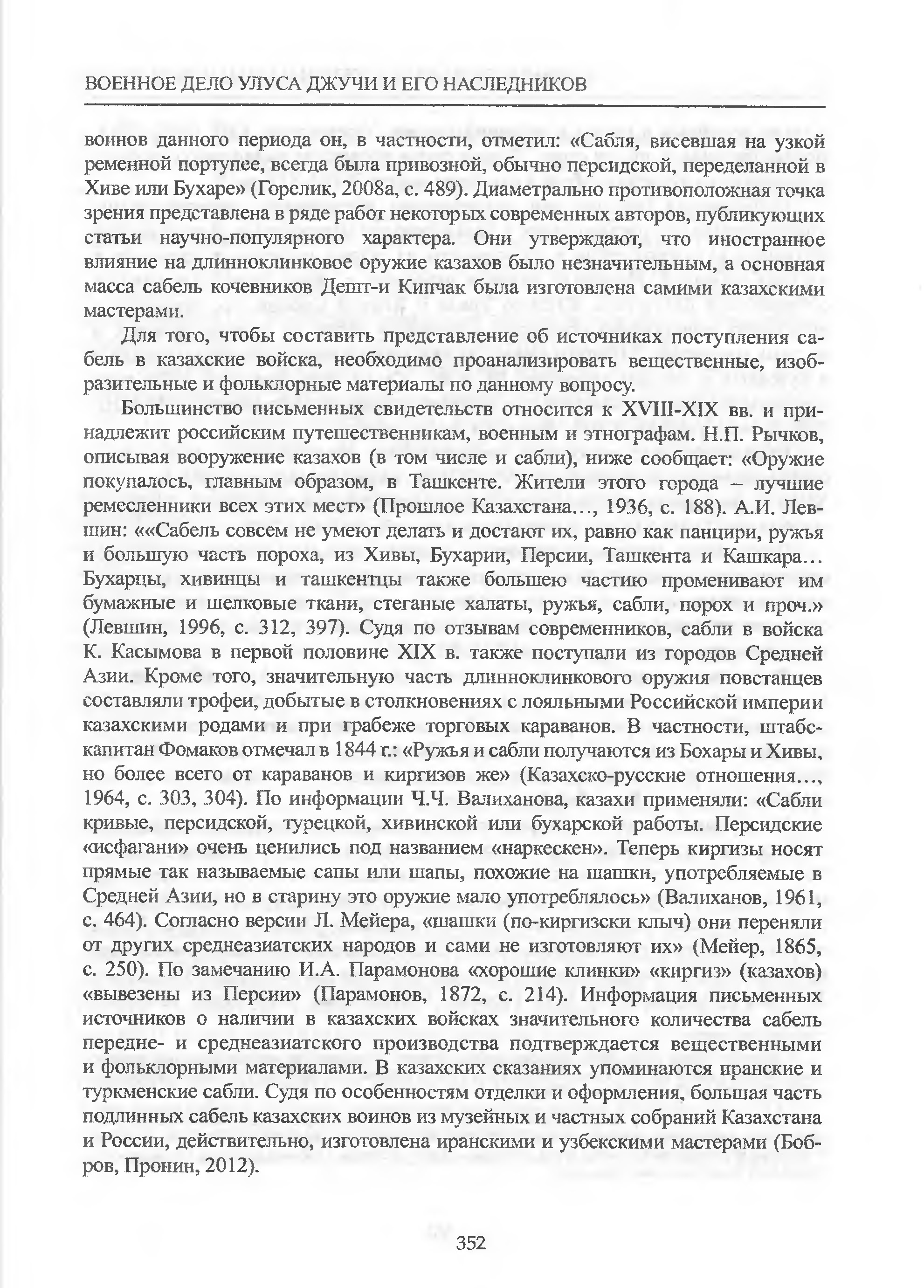 ВОЕННОЕ ДЕЛО УЛУСА ДЖУЧИ И ЕГО НАСЛЕДНИКОВ

воинов данного периода он, в частности, отметил: «Сабля, висевшая на узкой ременной портупее, всегда была привозной, обычно персидской, переделанной в Хиве или Бухаре» (Горелик, 2008а, с. 489). Диаметрально противоположная точка зрения представлена в ряде работ некоторых современных авторов, публикующих статьи научно-популярного характера. Они утверждают, что иностранное влияние на длинноклинковое оружие казахов было незначительным, а основная масса сабель кочевников Дешт-и Кипчак была изготовлена самими казахскими мастерами.

Для того, чтобы составить представление об источниках поступления сабель в казахские войска, необходимо проанализировать вещественные, изобразительные и фольклорные материалы по данному вопросу.

Большинство письменных свидетельств относится к XVIII-XIX вв. и принадлежит российским путешественникам, военным и этнографам. Н.П. Рычков, описывая вооружение казахов (в том числе и сабли), ниже сообщает: «Оружие покупалось, главным образом, в Ташкенте. Жители этого города – лучшие ремесленники всех этих мест» (Прошлое Казахстана..., 1936, с. 188). А.И. Левшин: ««Сабель совсем не умеют делать и достают их, равно как панцири, ружья и большую часть пороха, из Хивы, Бухарии, Персии, Ташкента и Кашкара... Бухарцы, хивинцы и ташкентцы также большею частию променивают им бумажные и шелковые ткани, стеганые халаты, ружья, сабли, порох и проч.» (Левшин, 1996, с. 312, 397). Судя по отзывам современников, сабли в войска К. Касымова в первой половине XIX в. также поступали из городов Средней Азии. Кроме того, значительную часть длинноклинкового оружия повстанцев составляли трофеи, добытые в столкновениях с лояльными Российской империи казахскими родами и при грабеже торговых караванов. В частности, штабс-капитан Фомаков отмечал в 1844 г.: «Ружья и сабли получаются из Бохары и Хивы, но более всего от караванов и киргизов же» (Казахско-русские отношения..., 1964, с. 303, 304). По информации Ч.Ч. Валиханова, казахи применяли: «Сабли кривые, персидской, турецкой, хивинской или бухарской работы. Персидские «исфагани» очень ценились под названием «наркескен». Теперь киргизы носят прямые так называемые сапы или шапы, похожие на шашки, употребляемые в Средней Азии, но в старину это оружие мало употреблялось» (Валиханов, 1961, с. 464). Согласно версии Л. Мейера, «шашки (по-киргизски клыч) они переняли от других среднеазиатских народов и сами не изготовляют их» (Мейер, 1865, с. 250). По замечанию И.А. Парамонова «хорошие клинки» «киргиз» (казахов) «вывезены из Персии» (Парамонов, 1872, с. 214). Информация письменных источников о наличии в казахских войсках значительного количества сабель передне- и среднеазиатского производства подтверждается вещественными и фольклорными материалами. В казахских сказаниях упоминаются иранские и туркменские сабли. Судя по особенностям отделки и оформления, большая часть подлинных сабель казахских воинов из музейных и частных собраний Казахстана и России, действительно, изготовлена иранскими и узбекскими мастерами (Бобров, Пронин, 2012).

352